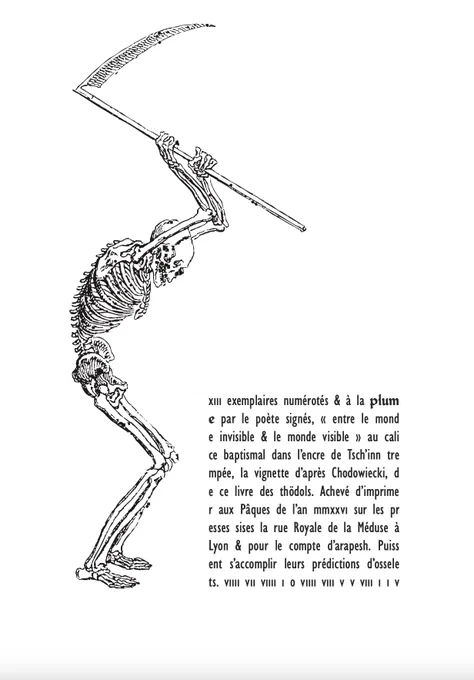 xiii exemplaires numérotés & à la plum e par le poète signés, « entre le mond e invisible & le monde visible » au cali ce baptismal dans l'encre de Tsch'inn tre mpée, la vignette d'après Chodowiecki, d e ce livre des thödols. Achevé d'imprime r aux Pâques de l'an mmxxvi sur les pr esses sises la rue Royale de la Méduse à Lyon & pour le compte d'arapesh. Puiss ent s'accomplir leurs prédictions d'ossele ts. viiii vii viiii i o viiii viii v v viii i i v